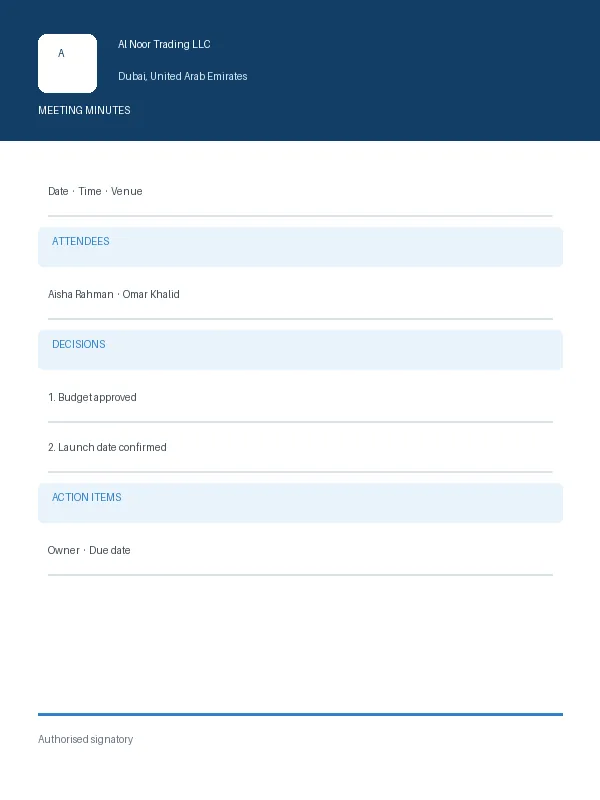 A

Al Noor Trading LLC

Dubai, United Arab Emirates

MEETING MINUTES

Date · Time · Venue

ATTENDEES

Aisha Rahman · Omar Khalid

DECISIONS

1. Budget approved

2. Launch date confirmed

ACTION ITEMS

Owner · Due date

Authorised signatory